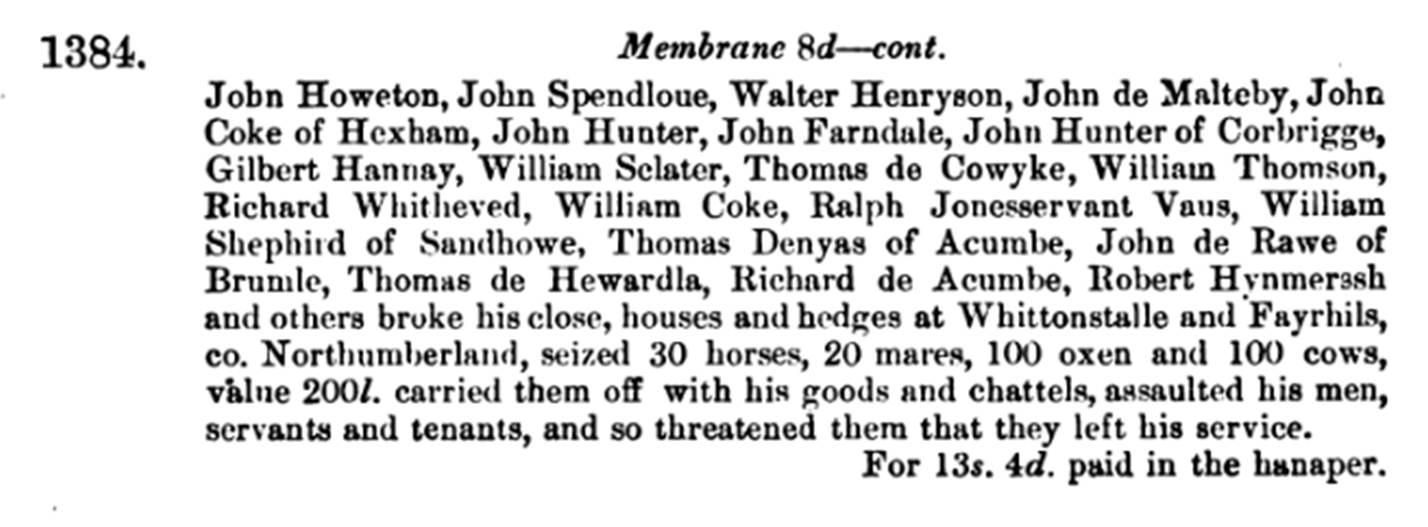 1384.

Membrane 8d—cont.

John Howeton, John Spendloue, Walter Henryson, John de Malteby, John Coke of Hexham, John Hunter, John Farndale, John Hunter of Corbrigge, Gilbert Hannay, William Sclater, Thomas de Cowyke, William Thomson, Richard Whitheved, William Coke, Ralph Jonesservant Vaus, William Shephird of Sandhowe, Thomas Denyas of Acumbe, John de Rawe of Brumle, Thomas de Hewardla, Richard de Acumbe, Robert Hynmerssh and others broke his close, houses and hedges at Whittonstalle and Fayrhils, co. Northumberland, seized 30 horses, 20 mares, 100 oxen and 100 cows, value 200l. carried them off with his goods and chattels, assaulted his men, servants and tenants, and so threatened them that they left his service.

For 13s. 4d. paid in the hanaper.